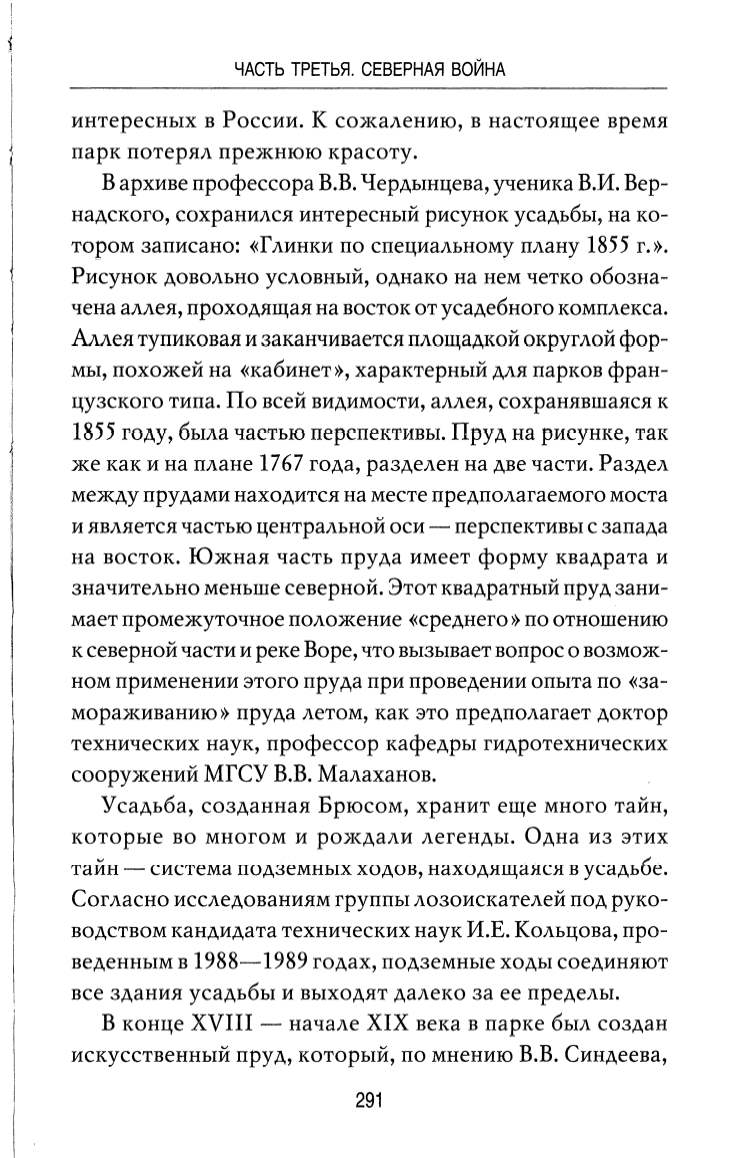 ЧАСТЬ ТРЕТЬЯ. СЕВЕРНАЯ ВОЙНА

интересных в России. К сожалению, в настоящее время парк потерял прежнюю красоту.

В архиве профессора В.В. Чердынцева, ученика В.И. Вернадского, сохранился интересный рисунок усадьбы, на котором записано: «Глинки по специальному плану 1855 г.». Рисунок довольно условный, однако на нем четко обозначена аллея, проходящая на восток от усадебного комплекса. Аллея тупиковая и заканчивается площадкой округлой формы, похожей на «кабинет», характерный для парков французского типа. По всей видимости, аллея, сохранявшаяся к 1855 году, была частью перспективы. Пруд на рисунке, так же как и на плане 1767 года, разделен на две части. Раздел между прудами находится на месте предполагаемого моста и является частью центральной оси — перспективы с запада на восток. Южная часть пруда имеет форму квадрата и значительно меньше северной. Этот квадратный пруд занимает промежуточное положение «среднего» по отношению к северной части и реке Воре, что вызывает вопрос о возможном применении этого пруда при проведении опыта по «замораживанию» пруда летом, как это предполагает доктор технических наук, профессор кафедры гидротехнических сооружений МГСУ В.В. Малаханов.

Усадьба, созданная Брюсом, хранит еще много тайн, которые во многом и рождали легенды. Одна из этих тайн — система подземных ходов, находящаяся в усадьбе. Согласно исследованиям группы лозоискателей под руководством кандидата технических наук И.Е. Кольцова, проведенным в 1988—1989 годах, подземные ходы соединяют все здания усадьбы и выходят далеко за ее пределы.

В конце XVIII — начале XIX века в парке был создан искусственный пруд, который, по мнению В.В. Синдеева,

291